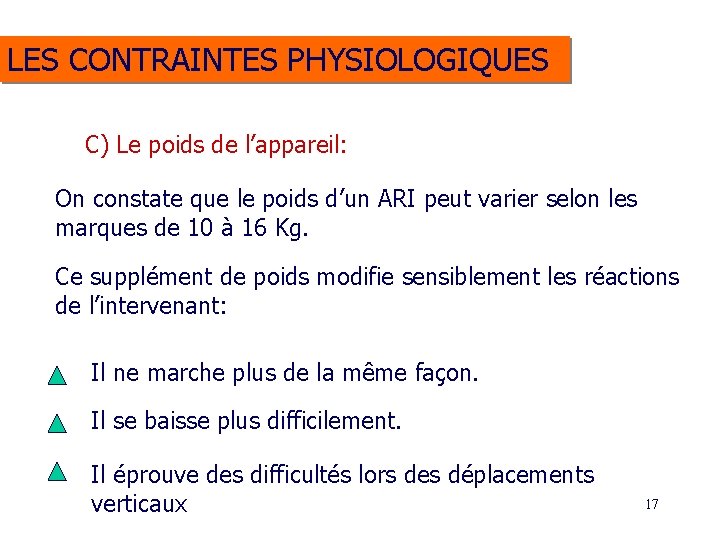 LES CONTRAINTES PHYSIOLOGIQUES

C) Le poids de l’appareil:

On constate que le poids d’un ARI peut varier selon les marques de 10 à 16 Kg.

Ce supplément de poids modifie sensiblement les réactions de l’intervenant:

Il ne marche plus de la même façon.

Il se baisse plus difficilement.

Il éprouve des difficultés lors des déplacements verticaux

17